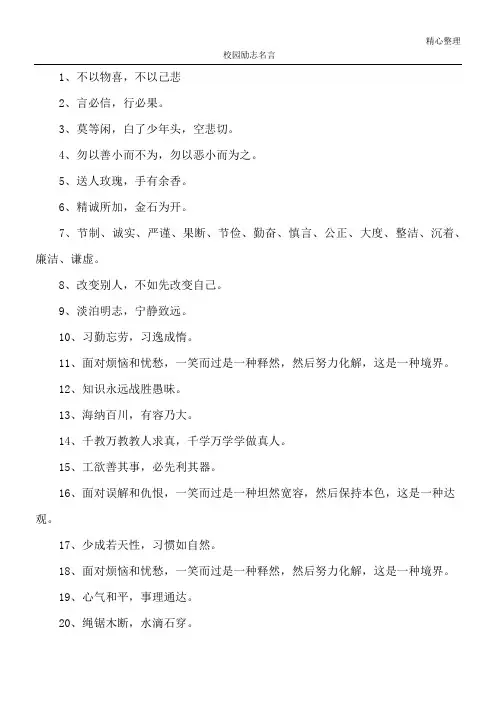 精心整理

校园励志名言

1、不以物喜，不以己悲

2、言必信，行必果。

3、莫等闲，白了少年头，空悲切。

4、勿以善小而不为，勿以恶小而为之。

5、送人玫瑰，手有余香。

6、精诚所加，金石为开。

7、节制、诚实、严谨、果断、节俭、勤奋、慎言、公正、大度、整洁、沉着、廉洁、谦虚。

8、改变别人，不如先改变自己。

9、淡泊明志，宁静致远。

10、习勤忘劳，习逸成惰。

11、面对烦恼和忧愁，一笑而过是一种释然，然后努力化解，这是一种境界。

12、知识永远战胜愚昧。

13、海纳百川，有容乃大。

14、千教万教教人求真，千学万学学做真人。

15、工欲善其事，必先利其器。

16、面对误解和仇恨，一笑而过是一种坦然宽容，然后保持本色，这是一种达观。

17、少成若天性，习惯如自然。

18、面对烦恼和忧愁，一笑而过是一种释然，然后努力化解，这是一种境界。

19、心气和平，事理通达。

20、绳锯木断，水滴石穿。